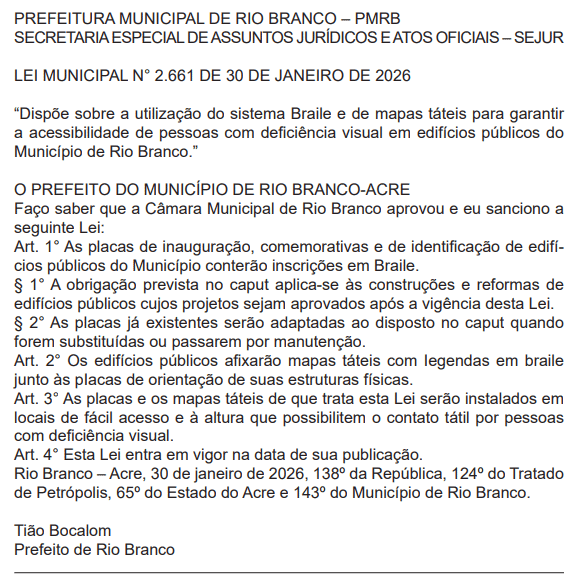 PREFEITURA MUNICIPAL DE RIO BRANCO – PMRB
SECRETARIA ESPECIAL DE ASSUNTOS JURÍDICOS E ATOS OFICIAIS – SEJUR

LEI MUNICIPAL N° 2.661 DE 30 DE JANEIRO DE 2026

“Dispõe sobre a utilização do sistema Braile e de mapas táteis para garantir a acessibilidade de pessoas com deficiência visual em edifícios públicos do Município de Rio Branco.”

O PREFEITO DO MUNICÍPIO DE RIO BRANCO-ACRE
Faço saber que a Câmara Municipal de Rio Branco aprovou e eu sanciono a seguinte Lei:
Art. 1° As placas de inauguração, comemorativas e de identificação de edifícios públicos do Município conterão inscrições em Braile.
§ 1° A obrigação prevista no caput aplica-se às construções e reformas de edifícios públicos cujos projetos sejam aprovados após a vigência desta Lei.
§ 2° As placas já existentes serão adaptadas ao disposto no caput quando forem substituídas ou passarem por manutenção.
Art. 2° Os edifícios públicos afixarão mapas táteis com legendas em braile junto às placas de orientação de suas estruturas físicas.
Art. 3° As placas e os mapas táteis de que trata esta Lei serão instalados em locais de fácil acesso e à altura que possibilitem o contato tátil por pessoas com deficiência visual.
Art. 4° Esta Lei entra em vigor na data de sua publicação.
Rio Branco – Acre, 30 de janeiro de 2026, 138º da República, 124º do Tratado de Petrópolis, 65º do Estado do Acre e 143º do Município de Rio Branco.

Tião Bocalom
Prefeito de Rio Branco